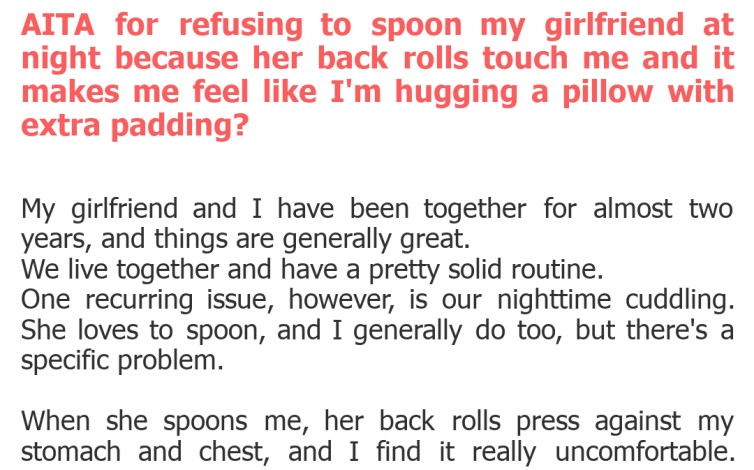 AITA for refusing to spoon my girlfriend at night because her back rolls touch me and it makes me feel like I'm hugging a pillow with extra padding?

My girlfriend and I have been together for almost two years, and things are generally great.
We live together and have a pretty solid routine.
One recurring issue, however, is our nighttime cuddling. She loves to spoon, and I generally do too, but there's a specific problem.

When she spoons me, her back rolls press against my stomach and chest, and I find it really uncomfortable.